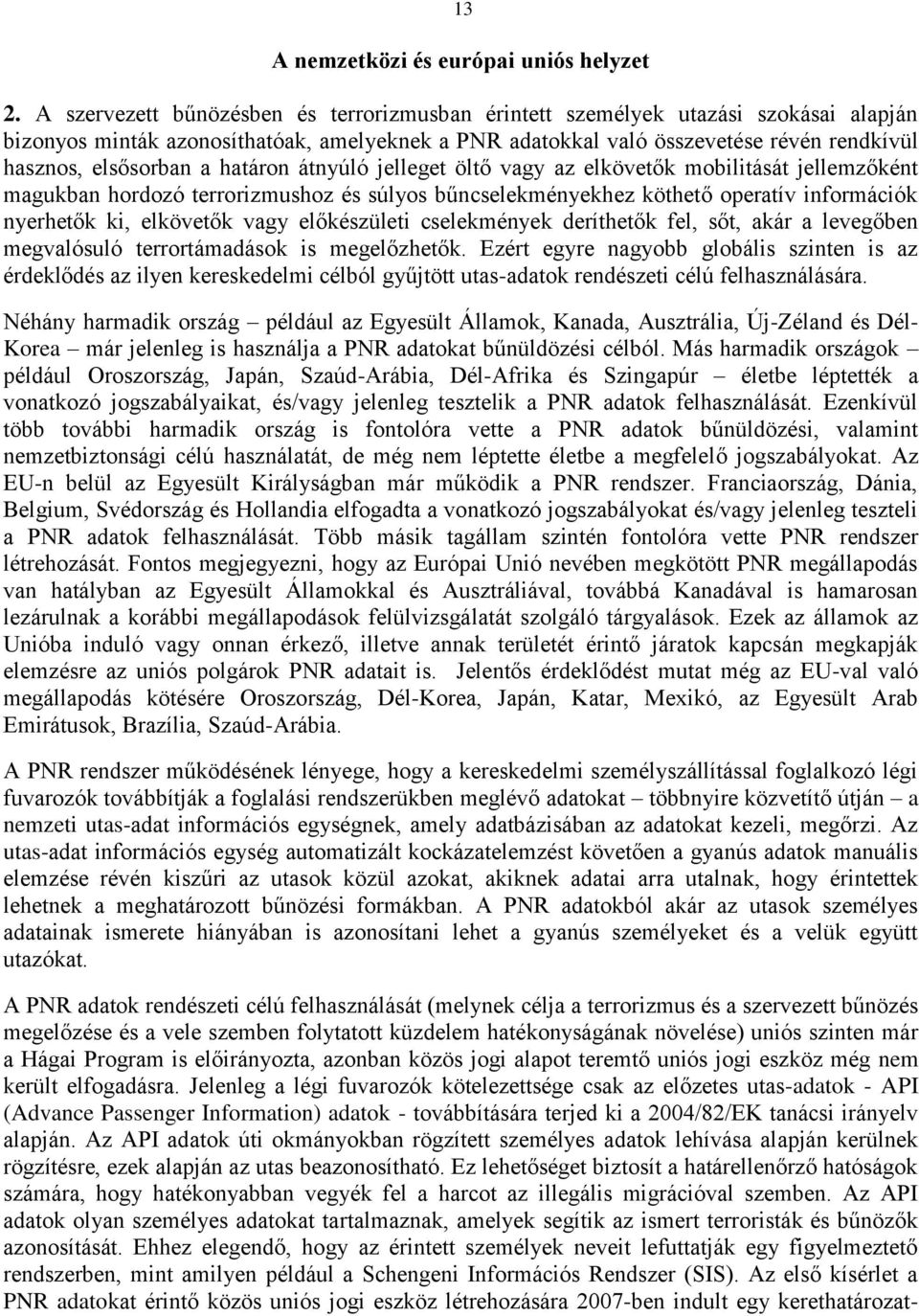 13

A nemzetközi és európai uniós helyzet

2. A szervezett bűnözésben és terrorizmusban érintett személyek utazási szokásai alapján bizonyos minták azonosíthatóak, amelyeknek a PNR adatokkal való összevetése révén rendkívül hasznos, elsősorban a határon átnyúló jelleget öltő vagy az elkövetők mobilitását jellemzőként magukban hordozó terrorizmushoz és súlyos bűncselekményekhez köthető operatív információk nyerhetők ki, elkövetők vagy előkészületi cselekmények deríthetők fel, sőt, akár a levegőben megvalósuló terrortámadások is megelőzhetők. Ezért egyre nagyobb globális szinten is az érdeklődés az ilyen kereskedelmi célból gyűjtött utas-adatok rendészeti célú felhasználására.

Néhány harmadik ország – például az Egyesült Államok, Kanada, Ausztrália, Új-Zéland és Dél-Korea – már jelenleg is használja a PNR adatokat bűnüldözési célból. Más harmadik országok – például Oroszország, Japán, Szaúd-Arábia, Dél-Afrika és Szingapúr – életbe léptették a vonatkozó jogszabályaikat, és/vagy jelenleg tesztelik a PNR adatok felhasználását. Ezenkívül több további harmadik ország is fontolóra vette a PNR adatok bűnüldözési, valamint nemzetbiztonsági célú használatát, de még nem léptette életbe a megfelelő jogszabályokat. Az EU-n belül az Egyesült Királyságban már működik a PNR rendszer. Franciaország, Dánia, Belgium, Svédország és Hollandia elfogadta a vonatkozó jogszabályokat és/vagy jelenleg teszteli a PNR adatok felhasználását. Több másik tagállam szintén fontolóra vette PNR rendszer létrehozását. Fontos megjegyezni, hogy az Európai Unió nevében megkötött PNR megállapodás van hatályban az Egyesült Államokkal és Ausztráliával, továbbá Kanadával is hamarosan lezárulnak a korábbi megállapodások felülvizsgálatát szolgáló tárgyalások. Ezek az államok az Unióba induló vagy onnan érkező, illetve annak területét érintő járatok kapcsán megkapják elemzésre az uniós polgárok PNR adatait is. Jelentős érdeklődést mutat még az EU-val való megállapodás kötésére Oroszország, Dél-Korea, Japán, Katar, Mexikó, az Egyesült Arab Emirátusok, Brazília, Szaúd-Arábia.

A PNR rendszer működésének lényege, hogy a kereskedelmi személyszállítással foglalkozó légi fuvarozók továbbítják a foglalási rendszerükben meglévő adatokat – többnyire közvetítő útján – a nemzeti utas-adat információs egységnek, amely adatbázisában az adatokat kezeli, megőrzi. Az utas-adat információs egység automatizált kockázatelemzést követően a gyanús adatok manuális elemzése révén kiszűri az utasok közül azokat, akiknek adatai arra utalnak, hogy érintettek lehetnek a meghatározott bűnözési formákban. A PNR adatokból akár az utasok személyes adatainak ismerete hiányában is azonosítani lehet a gyanús személyeket és a velük együtt utazókat.

A PNR adatok rendészeti célú felhasználását (melynek célja a terrorizmus és a szervezett bűnözés megelőzése és a vele szemben folytatott küzdelem hatékonyságának növelése) uniós szinten már a Hágai Program is előirányozta, azonban közös jogi alapot teremtő uniós jogi eszköz még nem került elfogadásra. Jelenleg a légi fuvarozók kötelezettsége csak az előzetes utas-adatok - API (Advance Passenger Information) adatok - továbbítására terjed ki a 2004/82/EK tanácsi irányelv alapján. Az API adatok úti okmányokban rögzített személyes adatok lehívása alapján kerülnek rögzítésre, ezek alapján az utas beazonosítható. Ez lehetőséget biztosít a határellenőrző hatóságok számára, hogy hatékonyabban vegyék fel a harcot az illegális migrációval szemben. Az API adatok olyan személyes adatokat tartalmaznak, amelyek segítik az ismert terroristák és bűnözők azonosítását. Ehhez elegendő, hogy az érintett személyek neveit lefuttatják egy figyelmeztető rendszerben, mint amilyen például a Schengeni Információs Rendszer (SIS). Az első kísérlet a PNR adatokat érintő közös uniós jogi eszköz létrehozására 2007-ben indult egy kerethatározat-